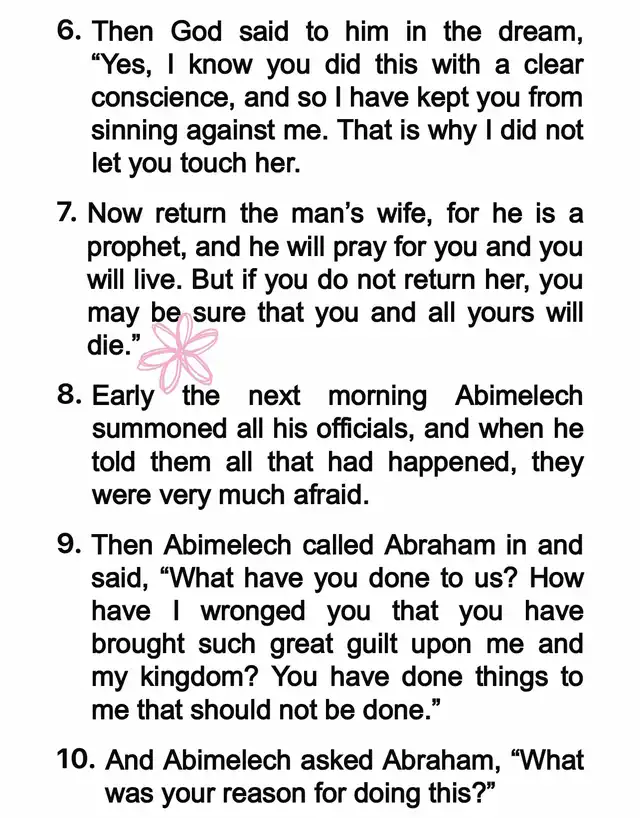 6. Then God said to him in the dream, "Yes, I know you did this with a clear conscience, and so I have kept you from sinning against me. That is why I did not let you touch her.

7. Now return the man's wife, for he is a prophet, and he will pray for you and you will live. But if you do not return her, you may be sure that you and all yours will die."

8. Early the next morning Abimelech summoned all his officials, and when he told them all that had happened, they were very much afraid.

9. Then Abimelech called Abraham in and said, "What have you done to us? How have I wronged you that you have brought such great guilt upon me and my kingdom? You have done things to me that should not be done."

10. And Abimelech asked Abraham, "What was your reason for doing this?"